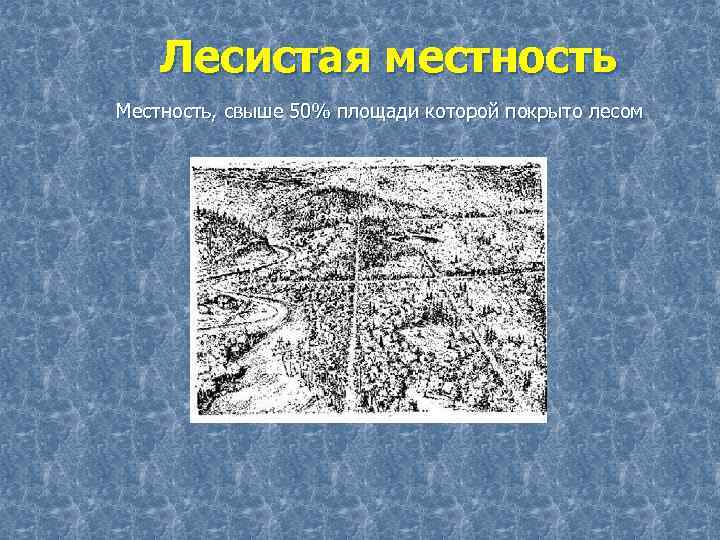 Лесистая местность

Местность, свыше 50% площади которой покрыто лесом